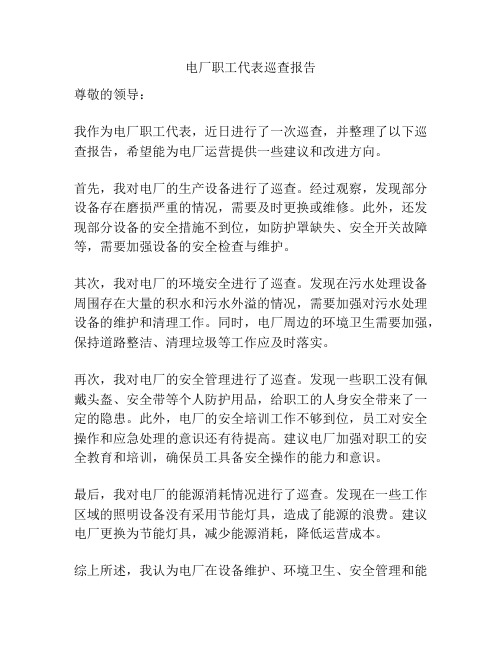 电厂职工代表巡查报告

尊敬的领导：

我作为电厂职工代表，近日进行了一次巡查，并整理了以下巡查报告，希望能为电厂运营提供一些建议和改进方向。

首先，我对电厂的生产设备进行了巡查。经过观察，发现部分设备存在磨损严重的情况，需要及时更换或维修。此外，还发现部分设备的安全措施不到位，如防护罩缺失、安全开关故障等，需要加强设备的安全检查与维护。

其次，我对电厂的环境安全进行了巡查。发现在污水处理设备周围存在大量的积水和污水外溢的情况，需要加强对污水处理设备的维护和清理工作。同时，电厂周边的环境卫生需要加强，保持道路整洁、清理垃圾等工作应及时落实。

再次，我对电厂的安全管理进行了巡查。发现一些职工没有佩戴头盔、安全带等个人防护用品，给职工的人身安全带来了一定的隐患。此外，电厂的安全培训工作不够到位，员工对安全操作和应急处理的意识还有待提高。建议电厂加强对职工的安全教育和培训，确保员工具备安全操作的能力和意识。

最后，我对电厂的能源消耗情况进行了巡查。发现在一些工作区域的照明设备没有采用节能灯具，造成了能源的浪费。建议电厂更换为节能灯具，减少能源消耗，降低运营成本。

综上所述，我认为电厂在设备维护、环境卫生、安全管理和能